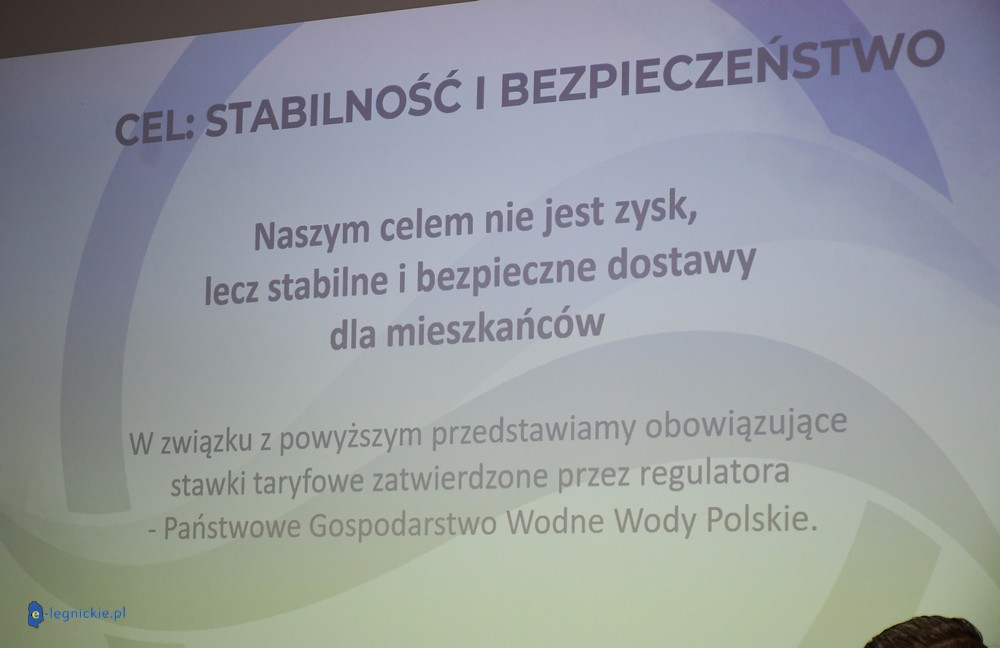 CEL: STABILNOŚĆ I BEZPIECZEŃSTWO

Naszym celem nie jest zysk, lecz stabilne i bezpieczne dostawy dla mieszkańców

W związku z powyższym przedstawiamy obowiązujące stawki taryfowe zatwierdzone przez regulatora - Państwowe Gospodarstwo Wodne Wody Polskie.

e-legnickie.pl